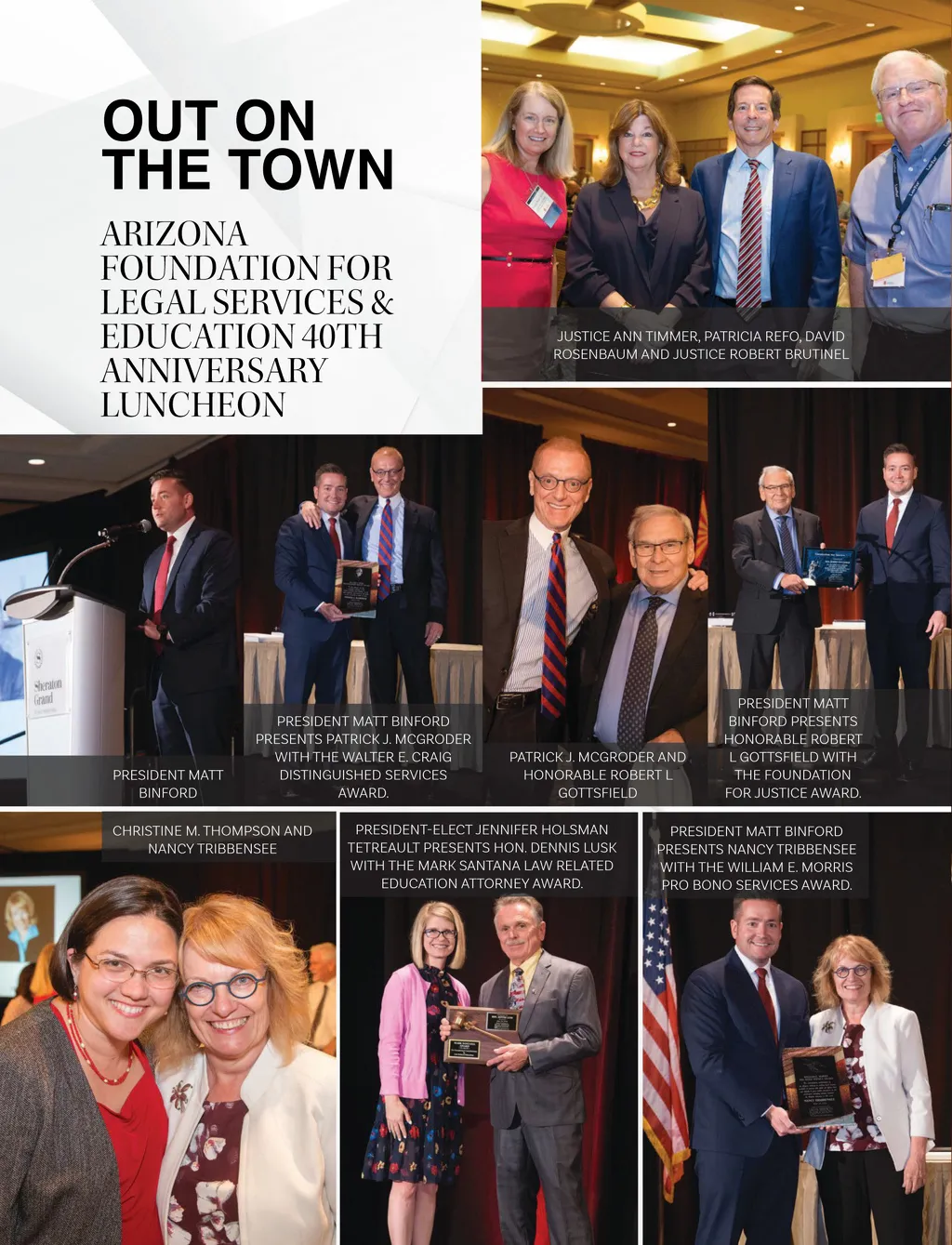 OUT ON THE TOWN

ARIZONA FOUNDATION FOR LEGAL SERVICES & EDUCATION 40TH ANNIVERSARY LUNCHEON

JUSTICE ANN TIMMER, PATRICIA REFO, DAVID ROSENBAUM AND JUSTICE ROBERT BRUTINEL

Sheraton Grand

PRESIDENT MATT BINFORD

PRESIDENT MATT BINFORD PRESENTS PATRICK J. MCGRODER WITH THE WALTER E. CRAIG DISTINGUISHED SERVICES AWARD.

PATRICK J. MCGRODER AND HONORABLE ROBERT L GOTTSFIELD

PRESIDENT MATT BINFORD PRESENTS HONORABLE ROBERT L GOTTSFIELD WITH THE FOUNDATION FOR JUSTICE AWARD.

CHRISTINE M. THOMPSON AND NANCY TRIBBENSEE

PRESIDENT-ELECT JENNIFER HOLSMAN TETREAULT PRESENTS HON. DENNIS LUSK WITH THE MARK SANTANA LAW RELATED EDUCATION ATTORNEY AWARD.

PRESIDENT MATT BINFORD PRESENTS NANCY TRIBBENSEE WITH THE WILLIAM E. MORRIS PRO BONO SERVICES AWARD.